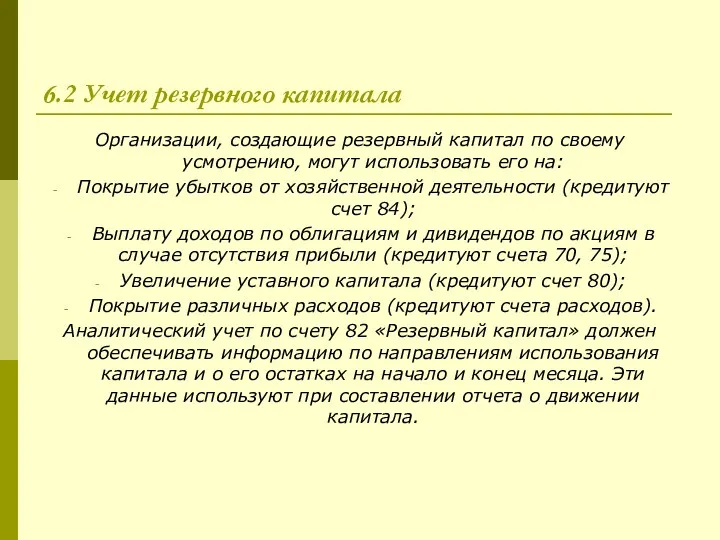 6.2 Учет резервного капитала

Организации, создающие резервный капитал по своему усмотрению, могут использовать его на:

- Покрытие убытков от хозяйственной деятельности (кредитуют счет 84);
- Выплату доходов по облигациям и дивидендов по акциям в случае отсутствия прибыли (кредитуют счета 70, 75);
- Увеличение уставного капитала (кредитуют счет 80);
- Покрытие различных расходов (кредитуют счета расходов).

Аналитический учет по счету 82 «Резервный капитал» должен обеспечивать информацию по направлениям использования капитала и о его остатках на начало и конец месяца. Эти данные используют при составлении отчета о движении капитала.